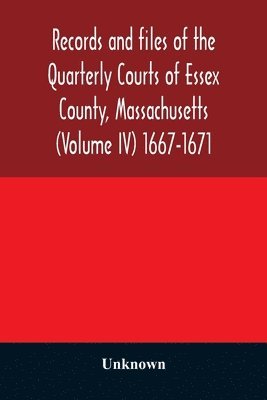 Records and files of the Quarterly Courts of Essex County, Massachusetts (Volume IV) 1667-1671

Unknown